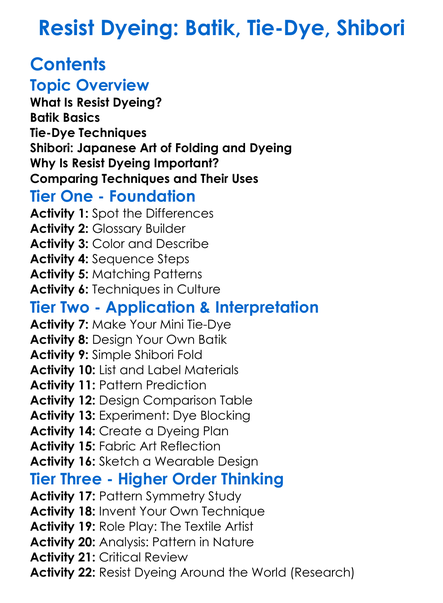 Resist Dyeing: Batik, Tie-Dye, Shibori

Contents

Topic Overview

What Is Resist Dyeing?
Batik Basics
Tie-Dye Techniques
Shibori: Japanese Art of Folding and Dyeing
Why Is Resist Dyeing Important?
Comparing Techniques and Their Uses

Tier One - Foundation

Activity 1: Spot the Differences
Activity 2: Glossary Builder
Activity 3: Color and Describe
Activity 4: Sequence Steps
Activity 5: Matching Patterns
Activity 6: Techniques in Culture

Tier Two - Application & Interpretation

Activity 7: Make Your Mini Tie-Dye
Activity 8: Design Your Own Batik
Activity 9: Simple Shibori Fold
Activity 10: List and Label Materials
Activity 11: Pattern Prediction
Activity 12: Design Comparison Table
Activity 13: Experiment: Dye Blocking
Activity 14: Create a Dyeing Plan
Activity 15: Fabric Art Reflection
Activity 16: Sketch a Wearable Design

Tier Three - Higher Order Thinking

Activity 17: Pattern Symmetry Study
Activity 18: Invent Your Own Technique
Activity 19: Role Play: The Textile Artist
Activity 20: Analysis: Pattern in Nature
Activity 21: Critical Review
Activity 22: Resist Dyeing Around the World (Research)